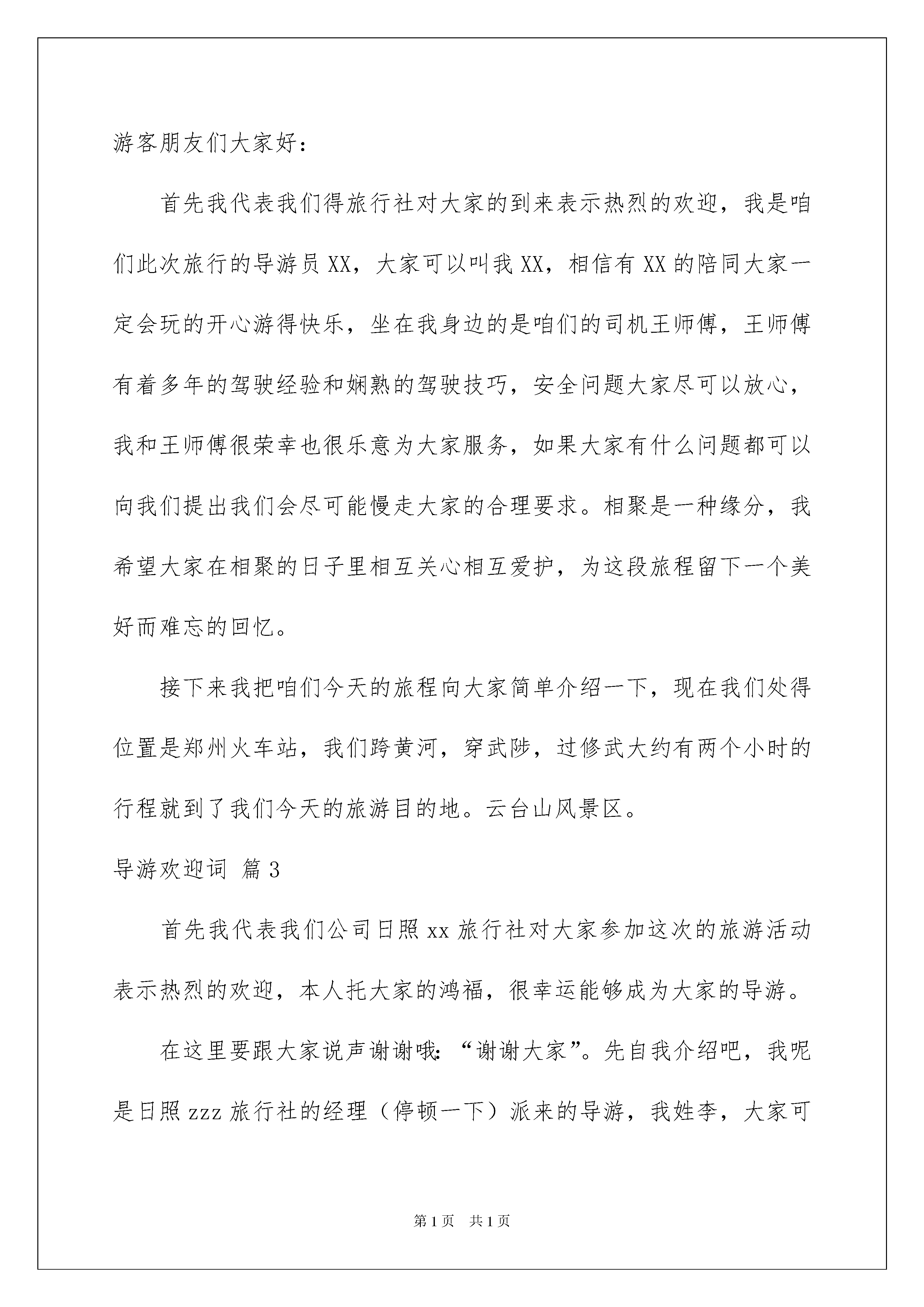 游客朋友们大家好：

首先我代表我们得旅行社对大家的到来表示热烈的欢迎，我是咱们此次旅行的导游员XX，大家可以叫我XX，相信有XX的陪同大家一定会玩的开心游得快乐，坐在我身边的是咱们的司机王师傅，王师傅有着多年的驾驶经验和娴熟的驾驶技巧，安全问题大家尽可以放心，我和王师傅很荣幸也很乐意为大家服务，如果大家有什么问题都可以向我们提出我们会尽可能慢走大家的合理要求。相聚是一种缘分，我希望大家在相聚的日子里相互关心相互爱护，为这段旅程留下一个美好而难忘的回忆。

接下来我把咱们今天的旅程向大家简单介绍一下，现在我们处得位置是郑州火车站，我们跨黄河，穿武陟，过修武大约有两个小时的行程就到了我们今天的旅游目的地。云台山风景区。

导游欢迎词 篇3

首先我代表我们公司日照xx旅行社对大家参加这次的旅游活动表示热烈的欢迎，本人托大家的鸿福，很幸运能够成为大家的导游。

在这里要跟大家说声谢谢哦：“谢谢大家”。先自我介绍吧，我呢是日照zzz旅行社的经理（停顿一下）派来的导游，我姓李，大家可

第1页 共1页